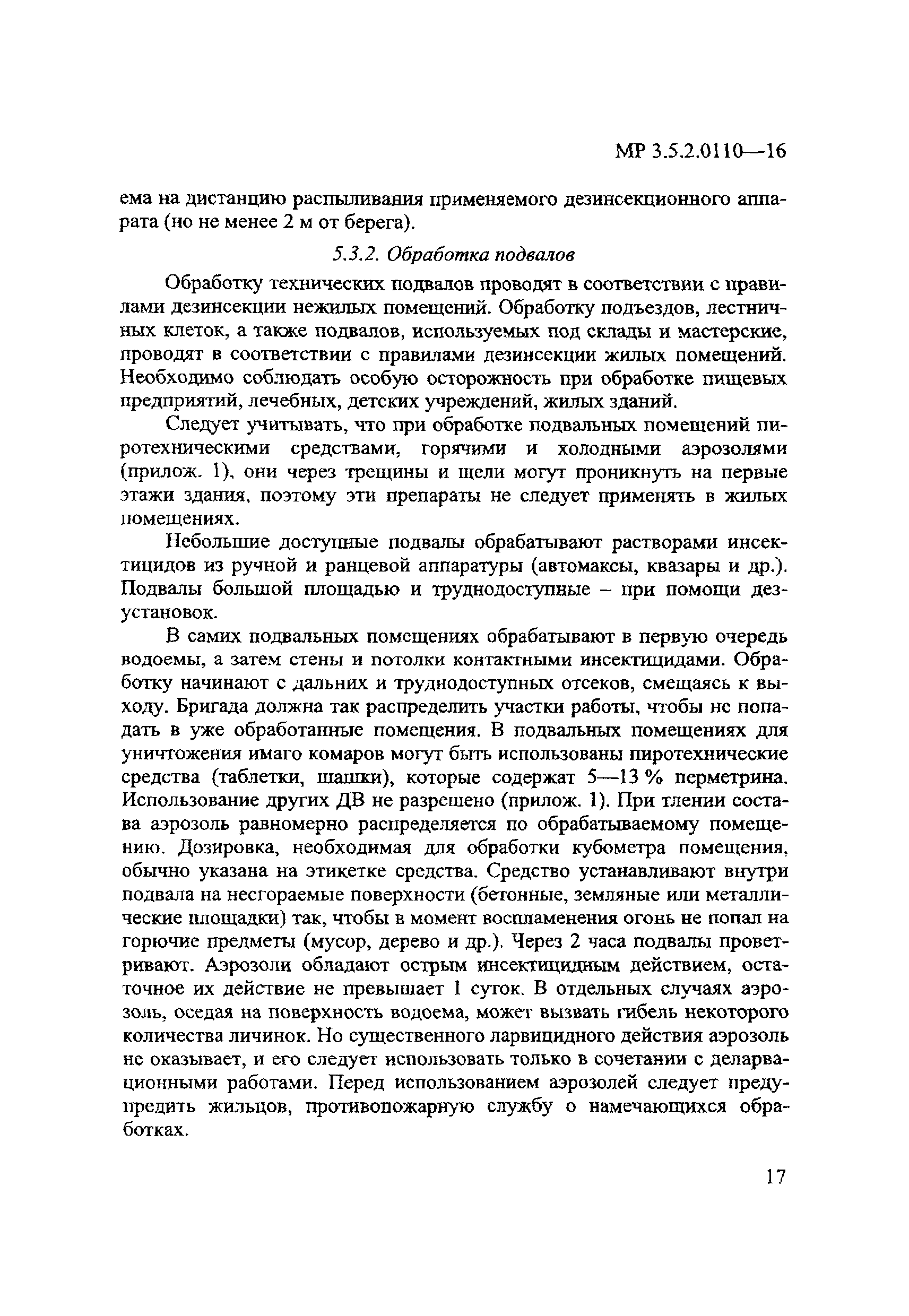 МР 3.5.2.0110—16

ема на дистанцию распыливания применяемого дезинсекционного аппарата (но не менее 2 м от берега).

5.3.2. Обработка подвалов

Обработку технических подвалов проводят в соответствии с правилами дезинсекции нежилых помещений. Обработку подъездов, лестничных клеток, а также подвалов, используемых под склады и мастерские, проводят в соответствии с правилами дезинсекции жилых помещений. Необходимо соблюдать особую осторожность при обработке пищевых предприятий, лечебных, детских учреждений, жилых зданий.

Следует учитывать, что при обработке подвальных помещений пиротехническими средствами, горячими и холодными аэрозолями (прилож. 1), они через трещины и щели могут проникнуть на первые этажи здания, поэтому эти препараты не следует применять в жилых помещениях.

Небольшие доступные подвалы обрабатывают растворами инсектицидов из ручной и ранцевой аппаратуры (автомаксы, квазары и др.). Подвалы большой площадью и труднодоступные – при помощи дезустановок.

В самих подвальных помещениях обрабатывают в первую очередь водоемы, а затем стены и потолки контактными инсектицидами. Обработку начинают с дальних и труднодоступных отсеков, смещаясь к выходу. Бригада должна так распределить участки работы, чтобы не попадать в уже обработанные помещения. В подвальных помещениях для уничтожения имаго комаров могут быть использованы пиротехнические средства (таблетки, шашки), которые содержат 5—13 % перметрина. Использование других ДВ не разрешено (прилож. 1). При тлении состава аэрозоль равномерно распределяется по обрабатываемому помещению. Дозировка, необходимая для обработки кубометра помещения, обычно указана на этикетке средства. Средство устанавливают внутри подвала на несгораемые поверхности (бетонные, земляные или металлические площадки) так, чтобы в момент воспламенения огонь не попал на горючие предметы (мусор, дерево и др.). Через 2 часа подвалы проветривают. Аэрозоли обладают острым инсектицидным действием, остаточное их действие не превышает 1 суток. В отдельных случаях аэрозоль, оседая на поверхность водоема, может вызвать гибель некоторого количества личинок. Но существенного ларвицидного действия аэрозоль не оказывает, и его следует использовать только в сочетании с деларвационными работами. Перед использованием аэрозолей следует предупредить жильцов, противопожарную службу о намечающихся обработках.

17